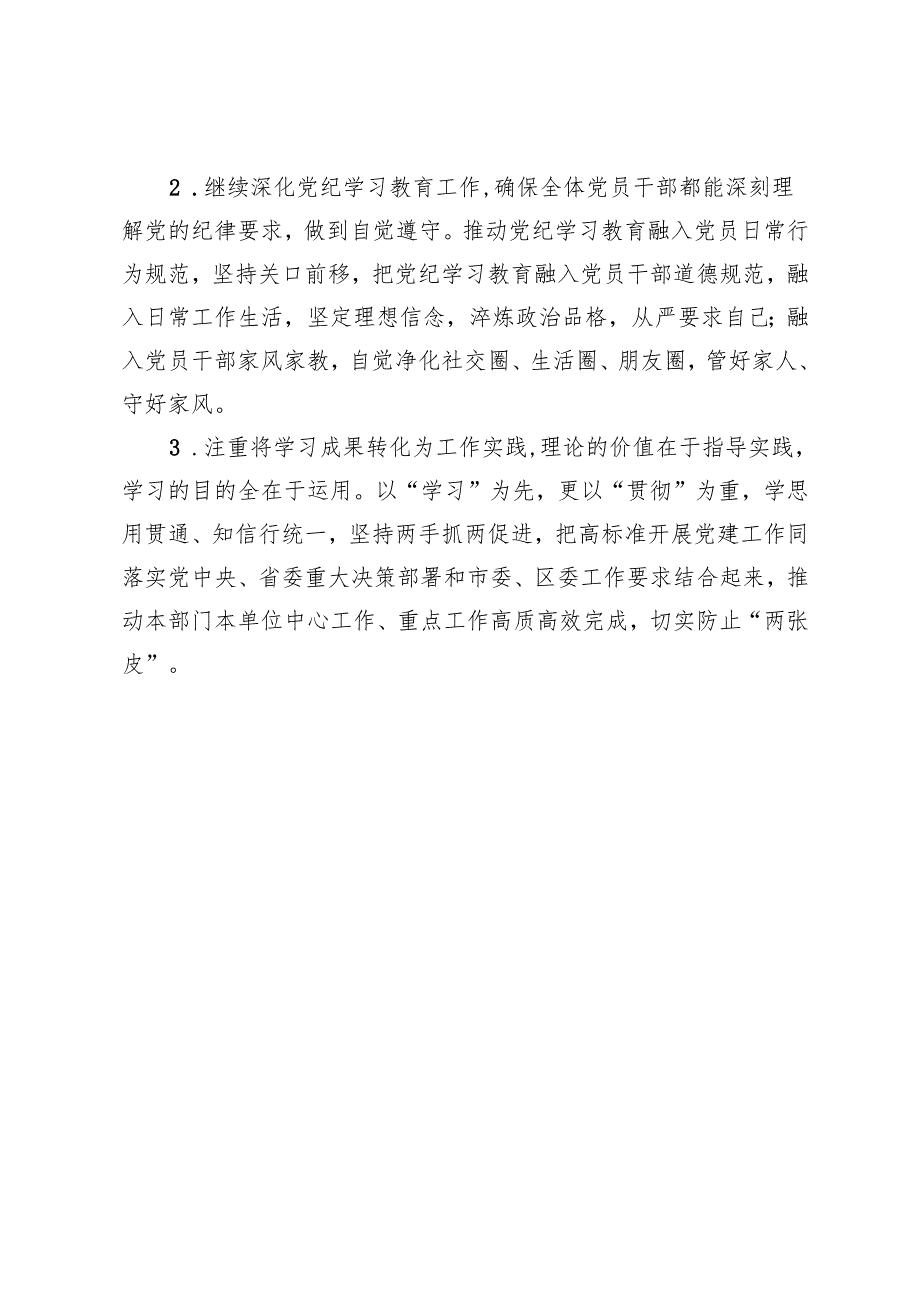 2．继续深化党纪学习教育工作，确保全体党员干部都能深刻理解党的纪律要求，做到自觉遵守。推动党纪学习教育融入党员日常行为规范，坚持关口前移，把党纪学习教育融入党员干部道德规范，融入日常工作生活，坚定理想信念，淬炼政治品格，从严要求自己；融入党员干部家风家教，自觉净化社交圈、生活圈、朋友圈，管好家人、守好家风。

3．注重将学习成果转化为工作实践，理论的价值在于指导实践，学习的目的全在于运用。以“学习”为先，更以“贯彻”为重，学思用贯通、知信行统一，坚持两手抓两促进，把高标准开展党建工作同落实党中央、省委重大决策部署和市委、区委工作要求结合起来，推动本部门本单位中心工作、重点工作高质高效完成，切实防止“两张皮”。